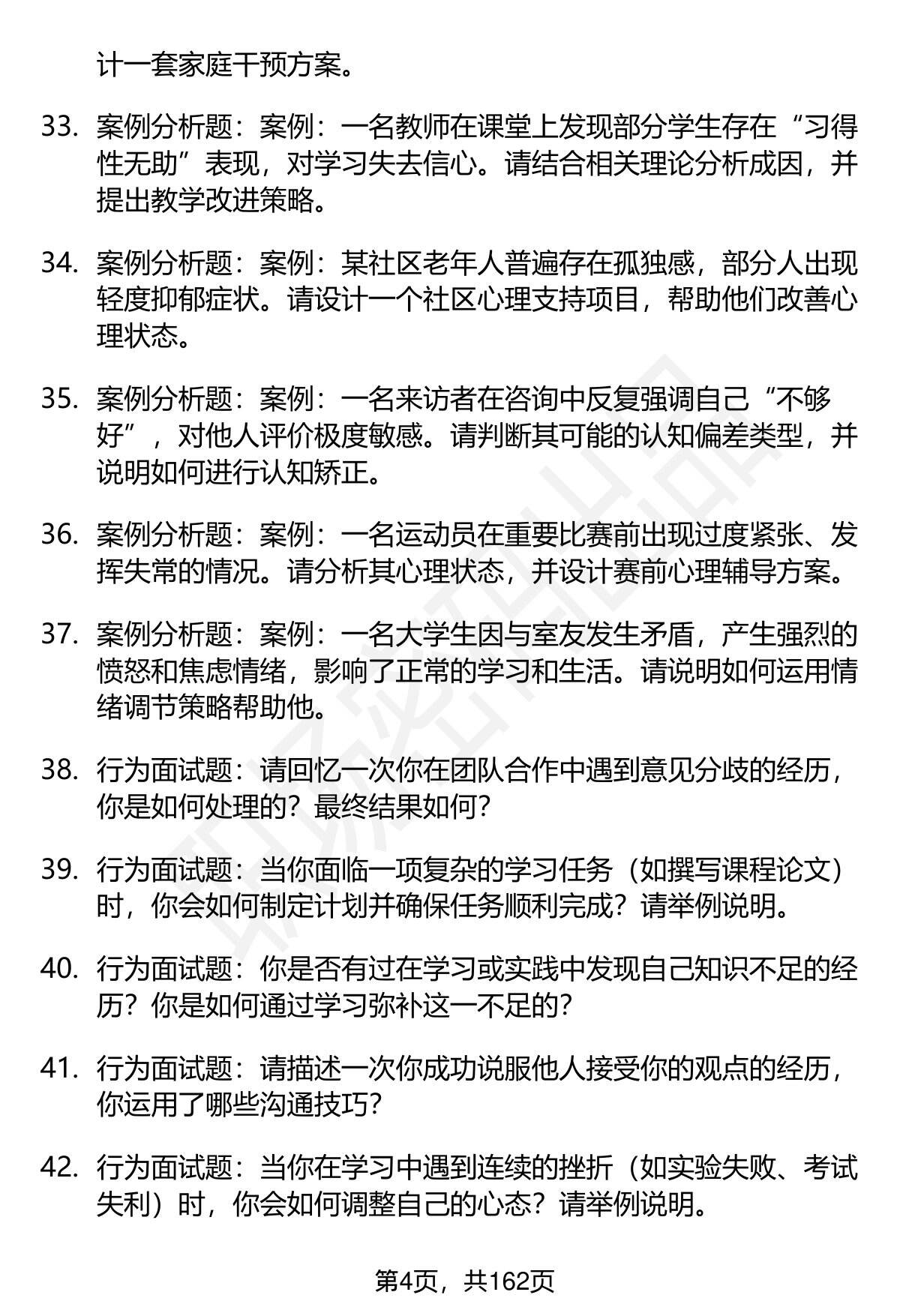 计一套家庭干预方案。

33. 案例分析题：案例：一名教师在课堂上发现部分学生存在“习得性无助”表现，对学习失去信心。请结合相关理论分析成因，并提出教学改进策略。

34. 案例分析题：案例：某社区老年人普遍存在孤独感，部分人出现轻度抑郁症状。请设计一个社区心理支持项目，帮助他们改善心理状态。

35. 案例分析题：案例：一名来访者在咨询中反复强调自己“不够好”，对他人评价极度敏感。请判断其可能的认知偏差类型，并说明如何进行认知矫正。

36. 案例分析题：案例：一名运动员在重要比赛前出现过度紧张、发挥失常的情况。请分析其心理状态，并设计赛前心理辅导方案。

37. 案例分析题：案例：一名大学生因与室友发生矛盾，产生强烈的愤怒和焦虑情绪，影响了正常的学习和生活。请说明如何运用情绪调节策略帮助他。

38. 行为面试题：请回忆一次你在团队合作中遇到意见分歧的经历，你是如何处理的？最终结果如何？

39. 行为面试题：当你面临一项复杂的学习任务（如撰写课程论文）时，你会如何制定计划并确保任务顺利完成？请举例说明。

40. 行为面试题：你是否有过在学习或实践中发现自己知识不足的经历？你是如何通过学习弥补这一不足的？

41. 行为面试题：请描述一次你成功说服他人接受你的观点的经历，你运用了哪些沟通技巧？

42. 行为面试题：当你在学习中遇到连续的挫折（如实验失败、考试失利）时，你会如何调整自己的心态？请举例说明。

第4页，共162页